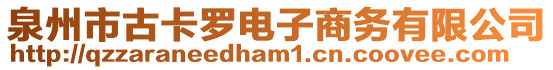 泉州市古卡罗电子商务有限公司
http://qzzaraneedham1.cn.coovee.com